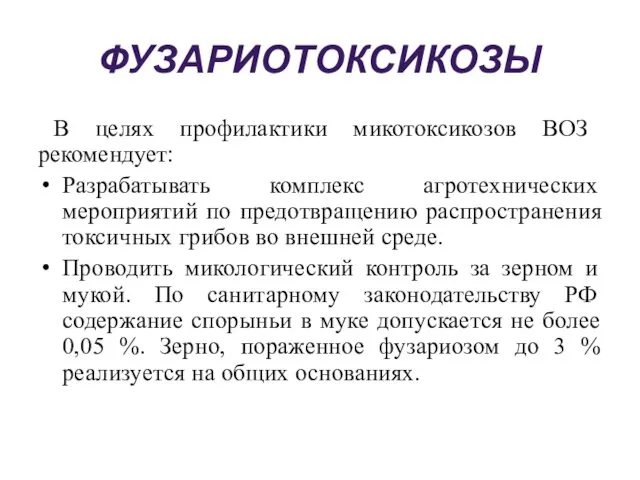 ФУЗАРИОТОКСИКОЗЫ

В целях профилактики микотоксикозов ВОЗ рекомендует:

• Разрабатывать комплекс агротехнических мероприятий по предотвращению распространения токсичных грибов во внешней среде.

• Проводить микологический контроль за зерном и мукой. По санитарному законодательству РФ содержание спорыньи в муке допускается не более 0,05 %. Зерно, пораженное фузариозом до 3 % реализуется на общих основаниях.